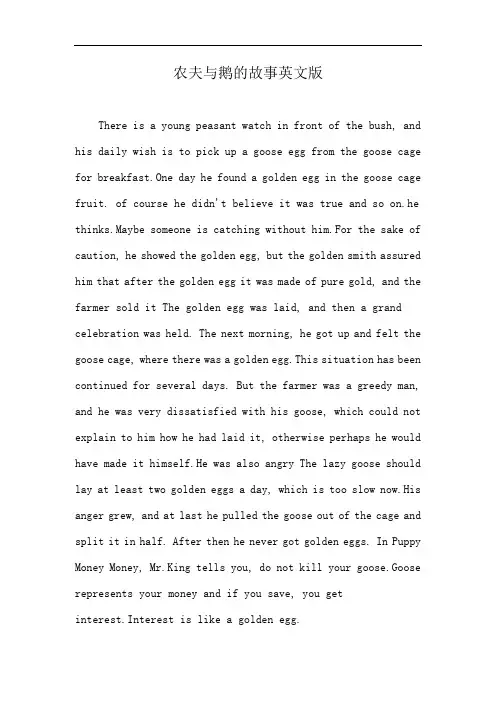 农夫与鹅的故事英文版

There is a young peasant watch in front of the bush, and his daily wish is to pick up a goose egg from the goose cage for breakfast.One day he found a golden egg in the goose cage fruit. of course he didn't believe it was true and so on.he thinks.Maybe someone is catching without him.For the sake of caution, he showed the golden egg, but the golden smith assured him that after the golden egg it was made of pure gold, and the farmer sold it The golden egg was laid, and then a grand celebration was held. The next morning, he got up and felt the goose cage, where there was a golden egg.This situation has been continued for several days. But the farmer was a greedy man, and he was very dissatisfied with his goose, which could not explain to him how he had laid it, otherwise perhaps he would have made it himself.He was also angry The lazy goose should lay at least two golden eggs a day, which is too slow now.His anger grew, and at last he pulled the goose out of the cage and split it in half. After then he never got golden eggs. In Puppy Money Money, Mr.King tells you, do not kill your goose.Goose represents your money and if you save, you get interest.Interest is like a golden egg.